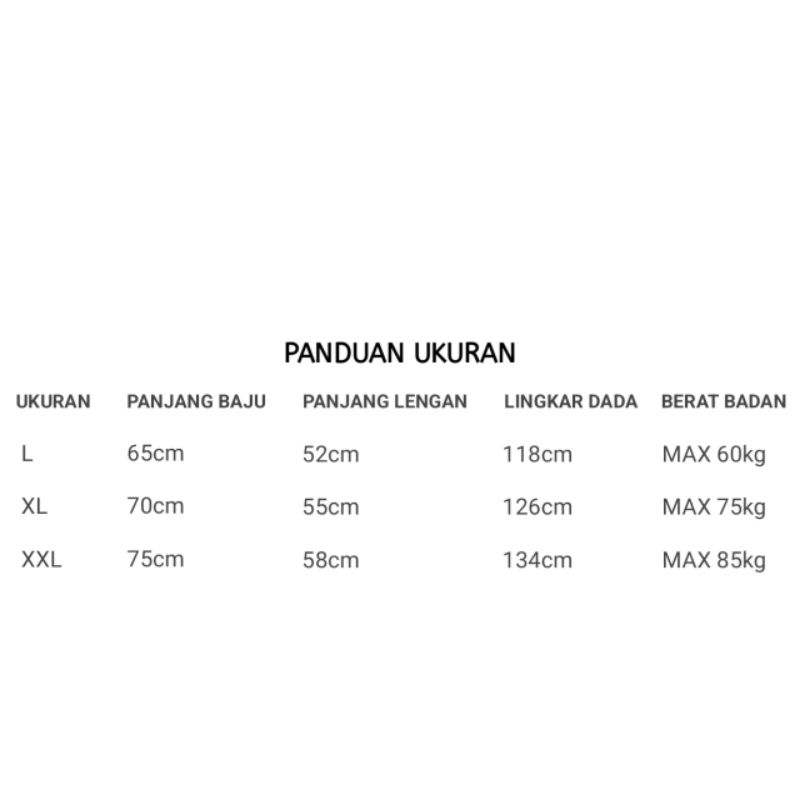 PANDUAN UKURAN

| UKURAN | PANJANG BAJU | PANJANG LENGAN | LINGKAR DADA | BERAT BADAN |
|---|---|---|---|---|
| L | 65cm | 52cm | 118cm | MAX 60kg |
| XL | 70cm | 55cm | 126cm | MAX 75kg |
| XXL | 75cm | 58cm | 134cm | MAX 85kg |